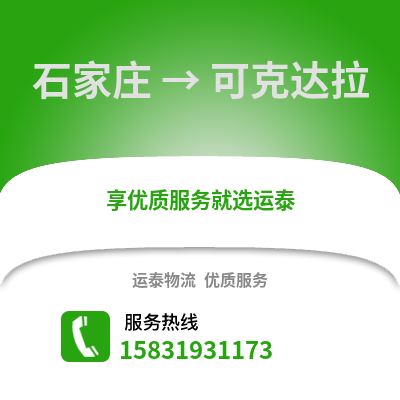 石家庄 → 可克达拉

享优质服务就选运泰

运泰物流 优质服务

服务热线
15831931173